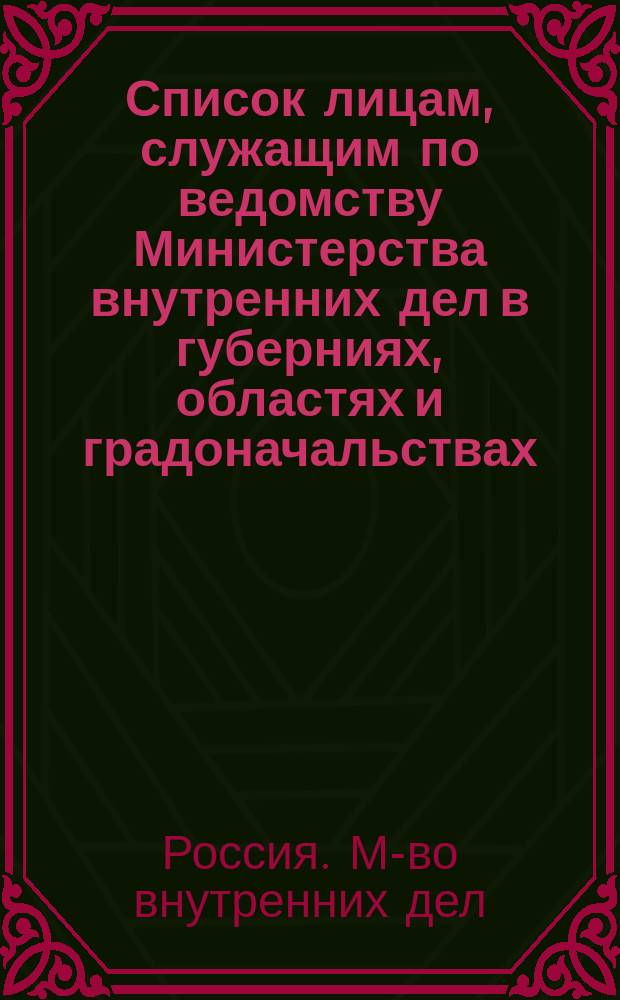 Список лицам, служащим по ведомству Министерства внутренних дел в губерниях, областях и градоначальствах

Россия. М-во внутренних дел